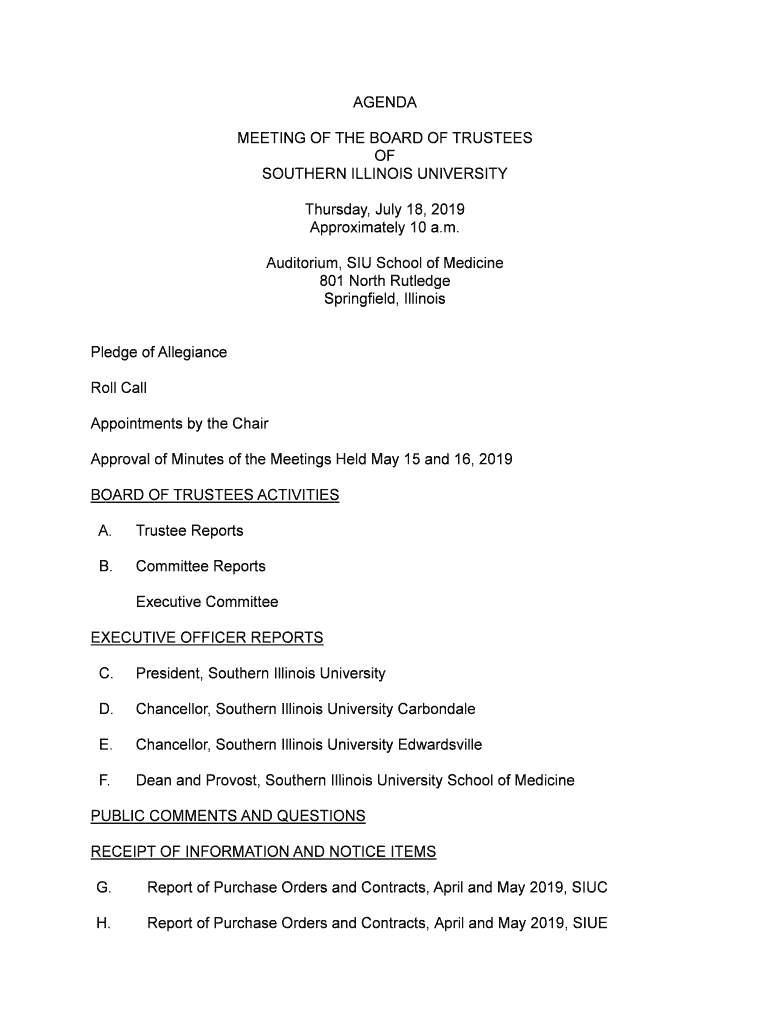 AGENDA

MEETING OF THE BOARD OF TRUSTEES
OF
SOUTHERN ILLINOIS UNIVERSITY

Thursday, July 18, 2019
Approximately 10 a.m.

Auditorium, SIU School of Medicine
801 North Rutledge
Springfield, Illinois

Pledge of Allegiance

Roll Call

Appointments by the Chair

Approval of Minutes of the Meetings Held May 15 and 16, 2019

BOARD OF TRUSTEES ACTIVITIES

A. Trustee Reports

B. Committee Reports

Executive Committee

EXECUTIVE OFFICER REPORTS

C. President, Southern Illinois University

D. Chancellor, Southern Illinois University Carbondale

E. Chancellor, Southern Illinois University Edwardsville

F. Dean and Provost, Southern Illinois University School of Medicine

PUBLIC COMMENTS AND QUESTIONS

RECEIPT OF INFORMATION AND NOTICE ITEMS

G. Report of Purchase Orders and Contracts, April and May 2019, SIUC

H. Report of Purchase Orders and Contracts, April and May 2019, SIUE